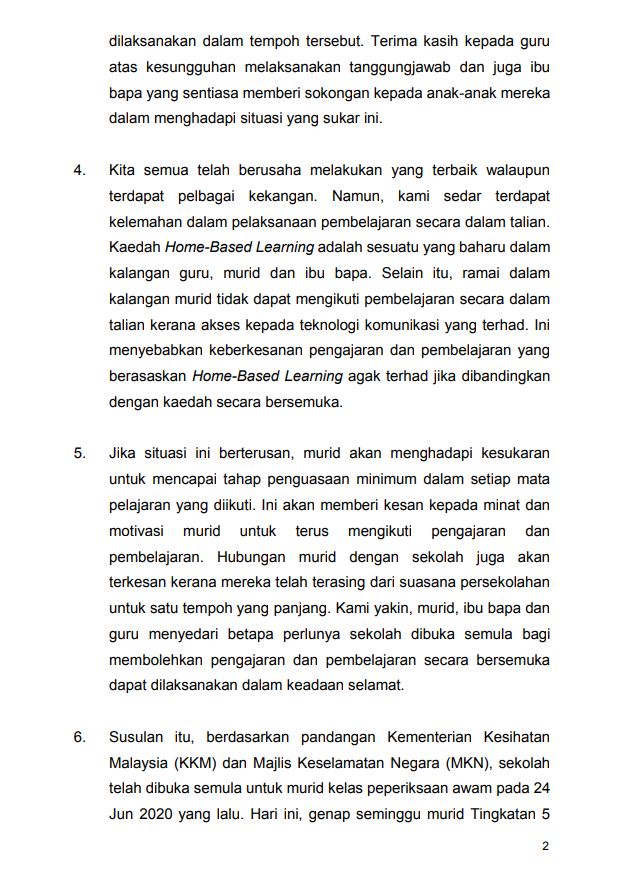 dilaksanakan dalam tempoh tersebut. Terima kasih kepada guru atas kesungguhan melaksanakan tanggungjawab dan juga ibu bapa yang sentiasa memberi sokongan kepada anak-anak mereka dalam menghadapi situasi yang sukar ini.

4. Kita semua telah berusaha melakukan yang terbaik walaupun terdapat pelbagai kekangan. Namun, kami sedar terdapat kelemahan dalam pelaksanaan pembelajaran secara dalam talian. Kaedah Home-Based Learning adalah sesuatu yang baharu dalam kalangan guru, murid dan ibu bapa. Selain itu, ramai dalam kalangan murid tidak dapat mengikuti pembelajaran secara dalam talian kerana akses kepada teknologi komunikasi yang terhad. Ini menyebabkan keberkesanan pengajaran dan pembelajaran yang berasaskan Home-Based Learning agak terhad jika dibandingkan dengan kaedah secara bersemuka.

5. Jika situasi ini berterusan, murid akan menghadapi kesukaran untuk mencapai tahap penguasaan minimum dalam setiap mata pelajaran yang diikuti. Ini akan memberi kesan kepada minat dan motivasi murid untuk terus mengikuti pengajaran dan pembelajaran. Hubungan murid dengan sekolah juga akan terkesan kerana mereka telah terasing dari suasana persekolahan untuk satu tempoh yang panjang. Kami yakin, murid, ibu bapa dan guru menyedari betapa perlunya sekolah dibuka semula bagi membolehkan pengajaran dan pembelajaran secara bersemuka dapat dilaksanakan dalam keadaan selamat.

6. Susulan itu, berdasarkan pandangan Kementerian Kesihatan Malaysia (KKM) dan Majlis Keselamatan Negara (MKN), sekolah telah dibuka semula untuk murid kelas peperiksaan awam pada 24 Jun 2020 yang lalu. Hari ini, genap seminggu murid Tingkatan 5

2